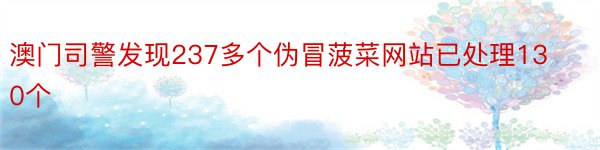 澳门司警发现237多个伪冒菠菜网站已处理130个